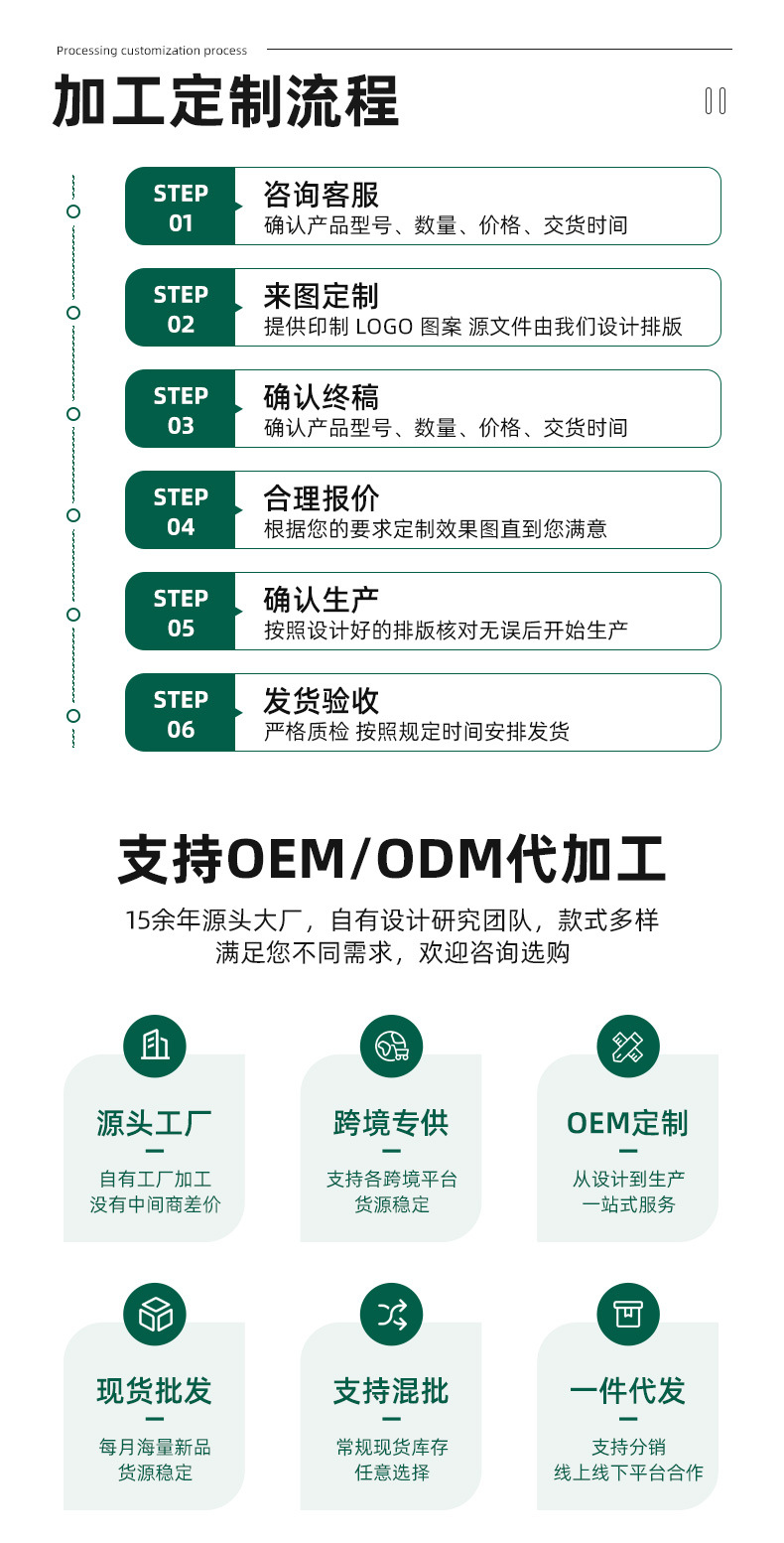 Processing customization process

加工定制流程

STEP 01
咨询客服
确认产品型号、数量、价格、交货时间

STEP 02
来图定制
提供印制 LOGO 图案 源文件由我们设计排版

STEP 03
确认终稿
确认产品型号、数量、价格、交货时间

STEP 04
合理报价
根据您的要求定制效果图直到您满意

STEP 05
确认生产
按照设计好的排版核对无误后开始生产

STEP 06
发货验收
严格质检 按照规定时间安排发货

支持OEM/ODM代加工

15余年源头大厂，自有设计研究团队，款式多样
满足您不同需求，欢迎咨询选购

源头工厂
自有工厂加工
没有中间商差价

跨境专供
支持各跨境平台
货源稳定

OEM定制
从设计到生产
一站式服务

现货批发
每月海量新品
货源稳定

支持混批
常规现货库存
任意选择

一件代发
支持分销
线上线下平台合作